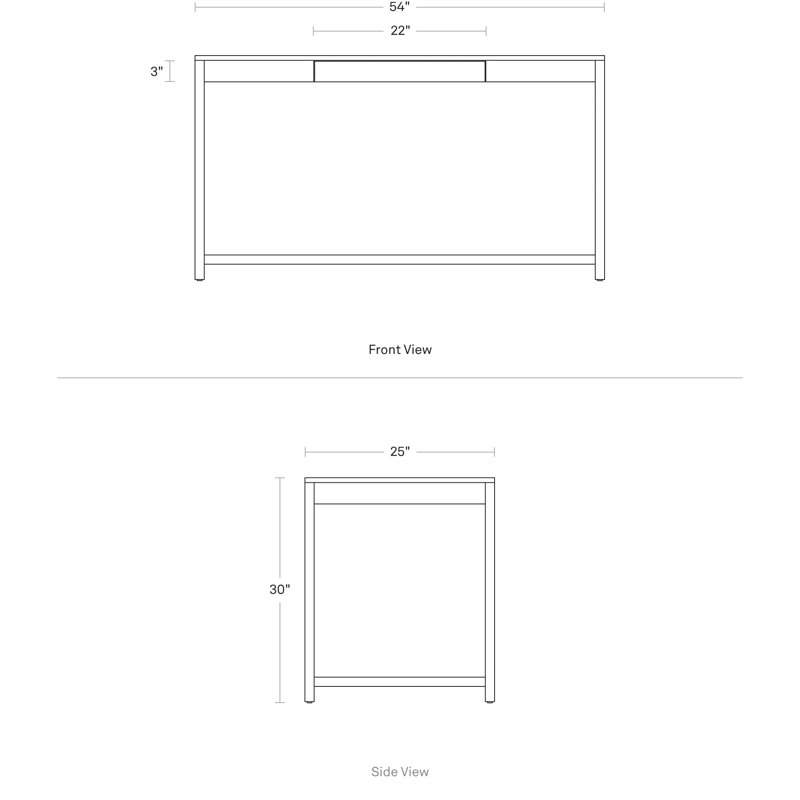 54"

22"

3"

Front View

25"

30"

Side View